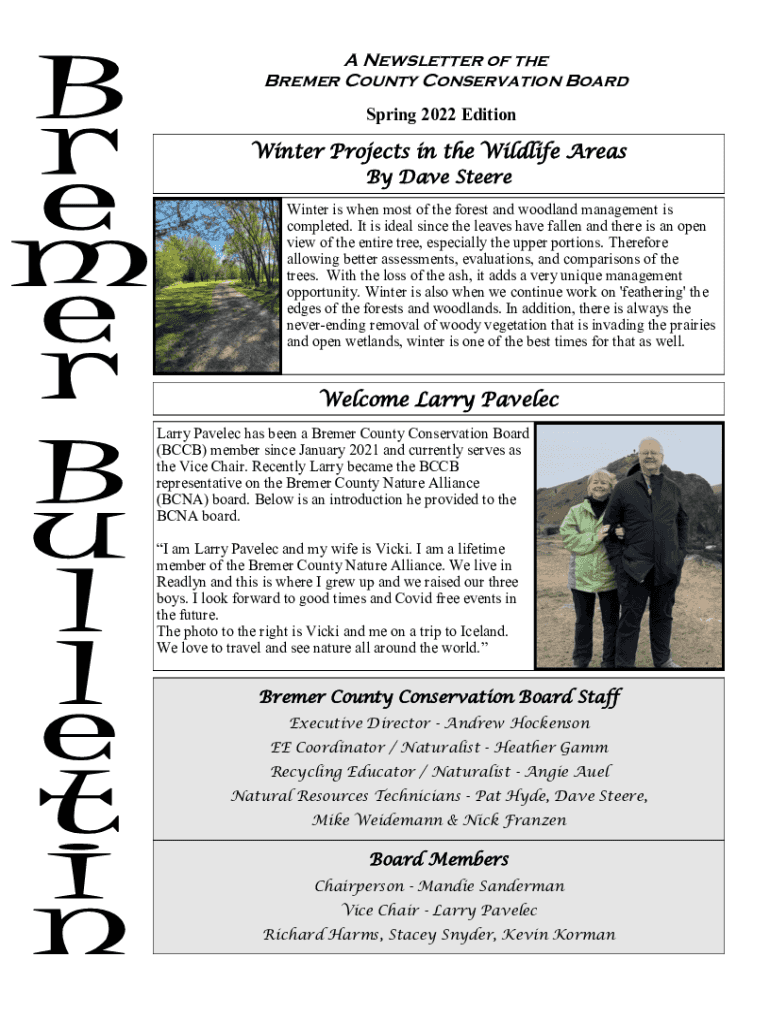 Bremer Bulletin

A Newsletter of the Bremer County Conservation Board

Spring 2022 Edition

Winter Projects in the Wildlife Areas
By Dave Steere

Winter is when most of the forest and woodland management is completed. It is ideal since the leaves have fallen and there is an open view of the entire tree, especially the upper portions. Therefore allowing better assessments, evaluations, and comparisons of the trees. With the loss of the ash, it adds a very unique management opportunity. Winter is also when we continue work on 'feathering' the edges of the forests and woodlands. In addition, there is always the never-ending removal of woody vegetation that is invading the prairies and open wetlands, winter is one of the best times for that as well.

Welcome Larry Pavelec

Larry Pavelec has been a Bremer County Conservation Board (BCCB) member since January 2021 and currently serves as the Vice Chair. Recently Larry became the BCCB representative on the Bremer County Nature Alliance (BCNA) board. Below is an introduction he provided to the BCNA board.

“I am Larry Pavelec and my wife is Vicki. I am a lifetime member of the Bremer County Nature Alliance. We live in Readlyn and this is where I grew up and we raised our three boys. I look forward to good times and Covid free events in the future.
The photo to the right is Vicki and me on a trip to Iceland. We love to travel and see nature all around the world.”

Bremer County Conservation Board Staff
Executive Director - Andrew Hockenson
EE Coordinator / Naturalist - Heather Gamm
Recycling Educator / Naturalist - Angie Auel
Natural Resources Technicians - Pat Hyde, Dave Steere, Mike Weidemann & Nick Franzen

Board Members
Chairperson - Mandie Sanderman
Vice Chair - Larry Pavelec
Richard Harms, Stacey Snyder, Kevin Korman